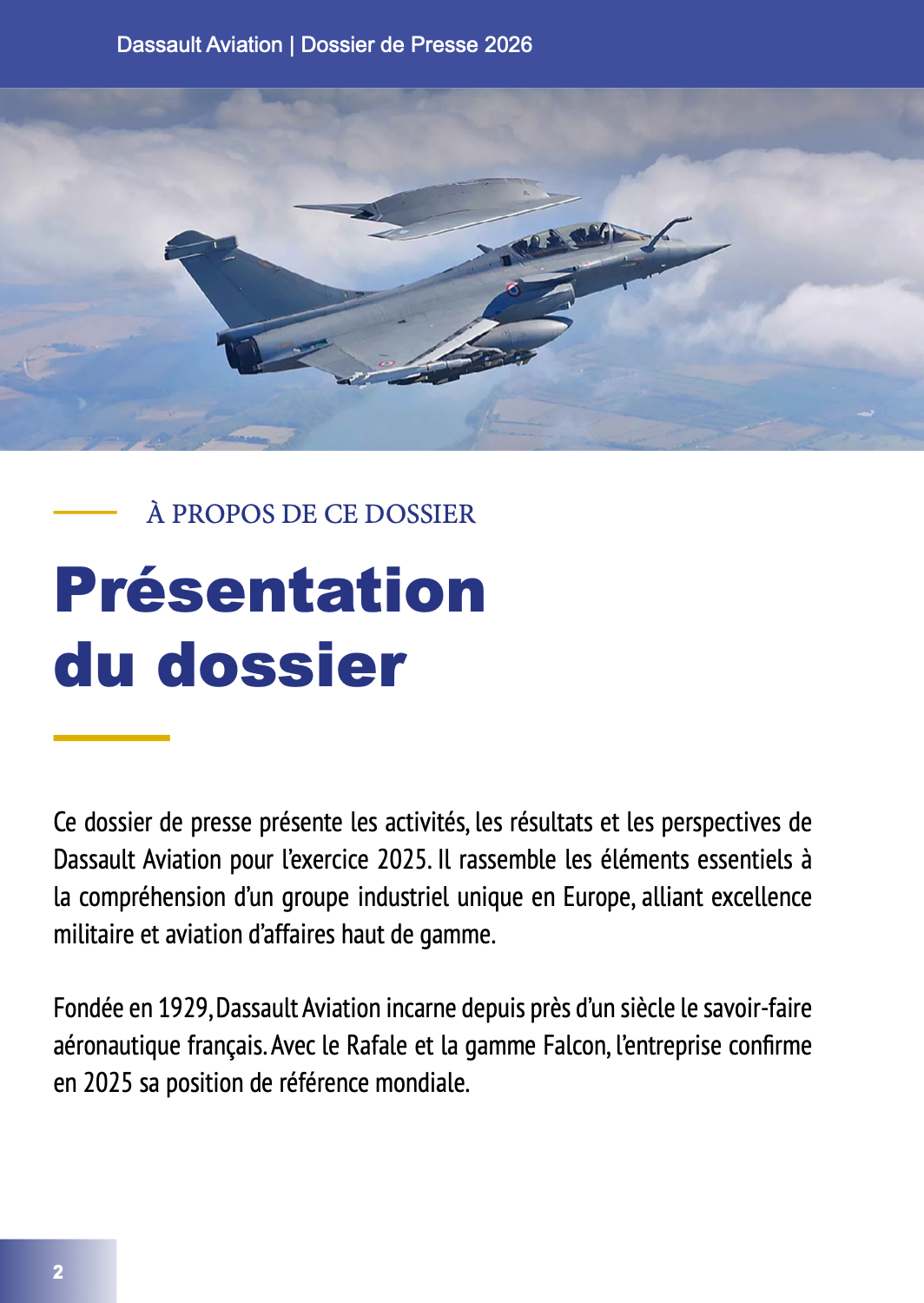 Dassault Aviation | Dossier de Presse 2026

À PROPOS DE CE DOSSIER

Présentation du dossier

Ce dossier de presse présente les activités, les résultats et les perspectives de Dassault Aviation pour l'exercice 2025. Il rassemble les éléments essentiels à la compréhension d'un groupe industriel unique en Europe, alliant excellence militaire et aviation d'affaires haut de gamme.

Fondée en 1929, Dassault Aviation incarne depuis près d'un siècle le savoir-faire aéronautique français. Avec le Rafale et la gamme Falcon, l'entreprise confirme en 2025 sa position de référence mondiale.

2